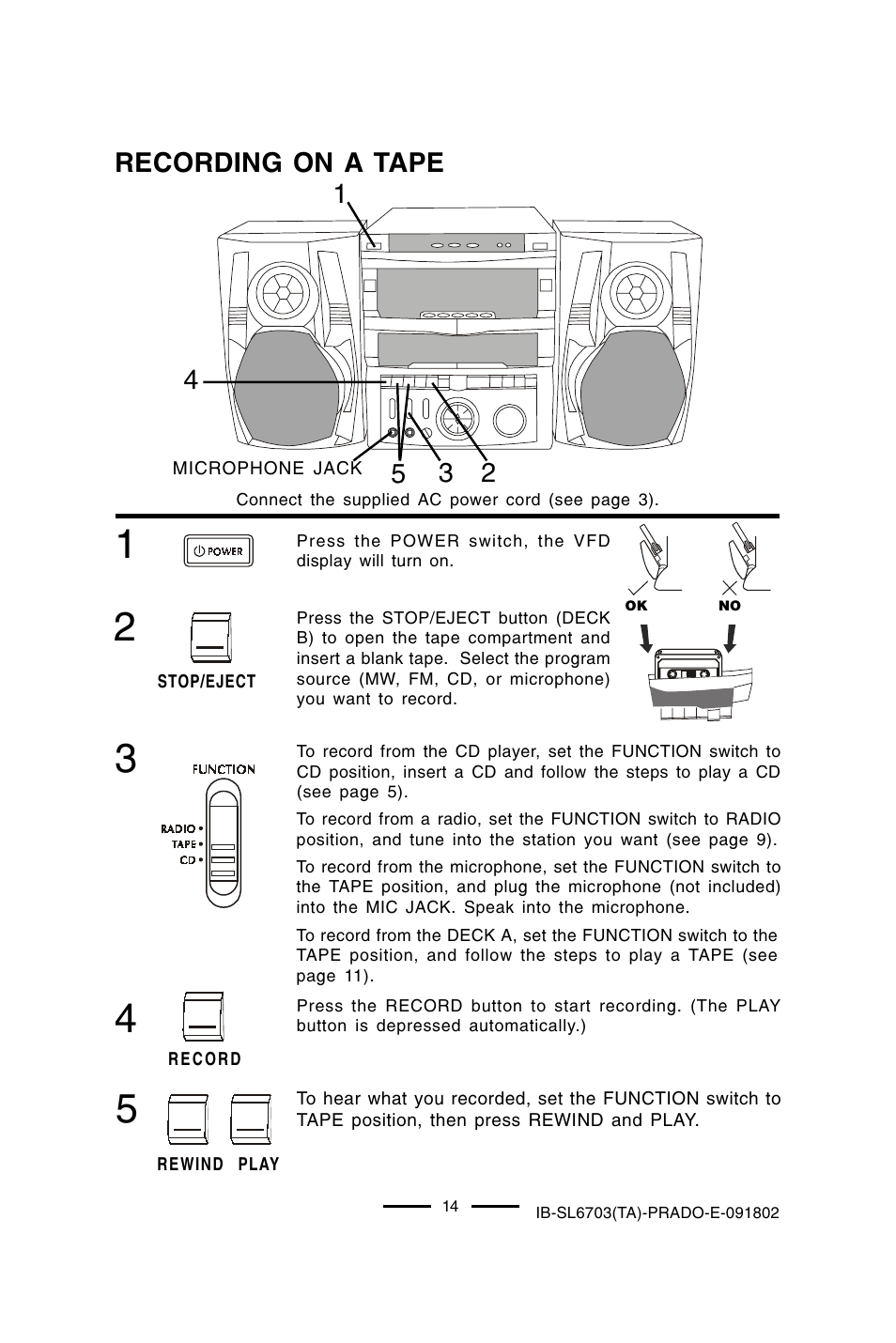 RECORDING ON A TAPE

1

4

MICROPHONE JACK 5 3 2

Connect the supplied AC power cord (see page 3).

1

POWER

Press the POWER switch, the VFD display will turn on.

OK NO

2

STOP/EJECT

Press the STOP/EJECT button (DECK B) to open the tape compartment and insert a blank tape. Select the program source (MW, FM, CD, or microphone) you want to record.

3

FUNCTION

RADIO
TAPE
CD

To record from the CD player, set the FUNCTION switch to CD position, insert a CD and follow the steps to play a CD (see page 5).

To record from a radio, set the FUNCTION switch to RADIO position, and tune into the station you want (see page 9).

To record from the microphone, set the FUNCTION switch to the TAPE position, and plug the microphone (not included) into the MIC JACK. Speak into the microphone.

To record from the DECK A, set the FUNCTION switch to the TAPE position, and follow the steps to play a TAPE (see page 11).

4

RECORD

Press the RECORD button to start recording. (The PLAY button is depressed automatically.)

5

REWIND PLAY

To hear what you recorded, set the FUNCTION switch to TAPE position, then press REWIND and PLAY.

14

IB-SL6703(TA)-PRADO-E-091802